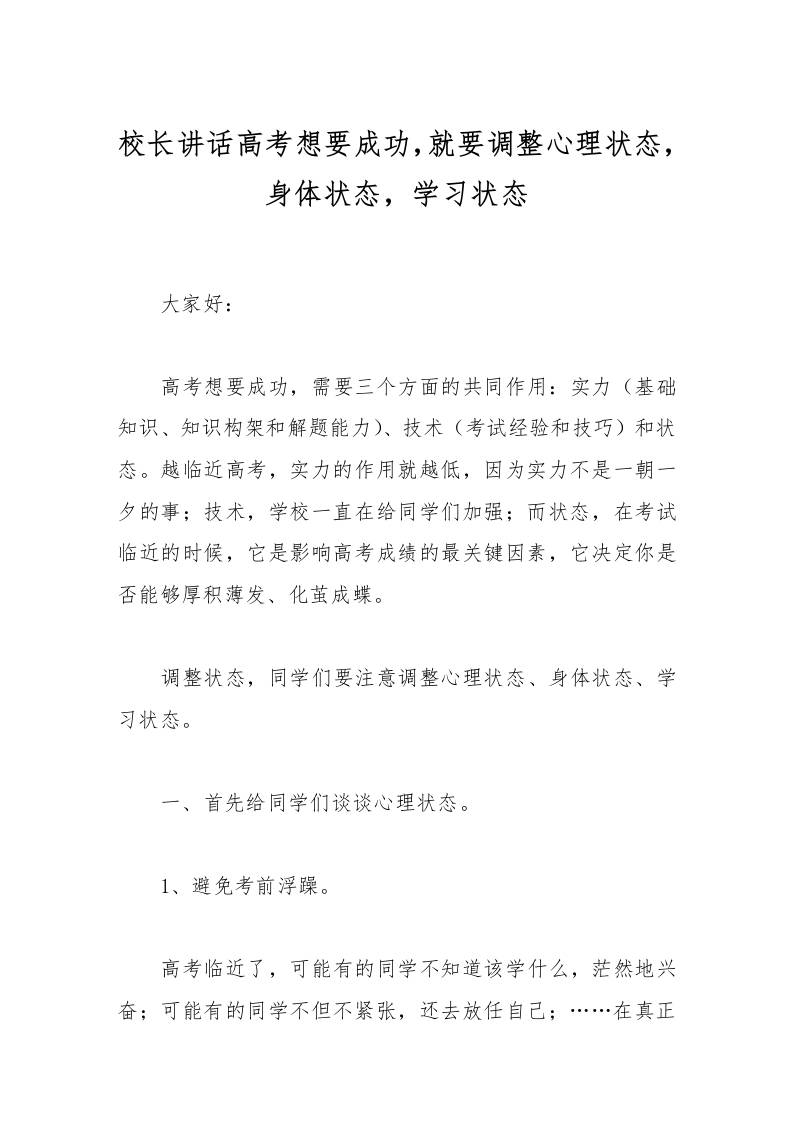 校长讲话高考想要成功,就要调整心理状态，身体状态，学习状态

大家好：

高考想要成功，需要三个方面的共同作用：实力（基础知识、知识构架和解题能力）、技术（考试经验和技巧）和状态。越临近高考，实力的作用就越低，因为实力不是一朝一夕的事；技术，学校一直在给同学们加强；而状态，在考试临近的时候，它是影响高考成绩的最关键因素，它决定你是否能够厚积薄发、化茧成蝶。

调整状态，同学们要注意调整心理状态、身体状态、学习状态。

一、首先给同学们谈谈心理状态。

1、避免考前浮躁。

高考临近了，可能有的同学不知道该学什么，茫然地兴奋；可能有的同学不但不紧张，还去放任自己；……在真正